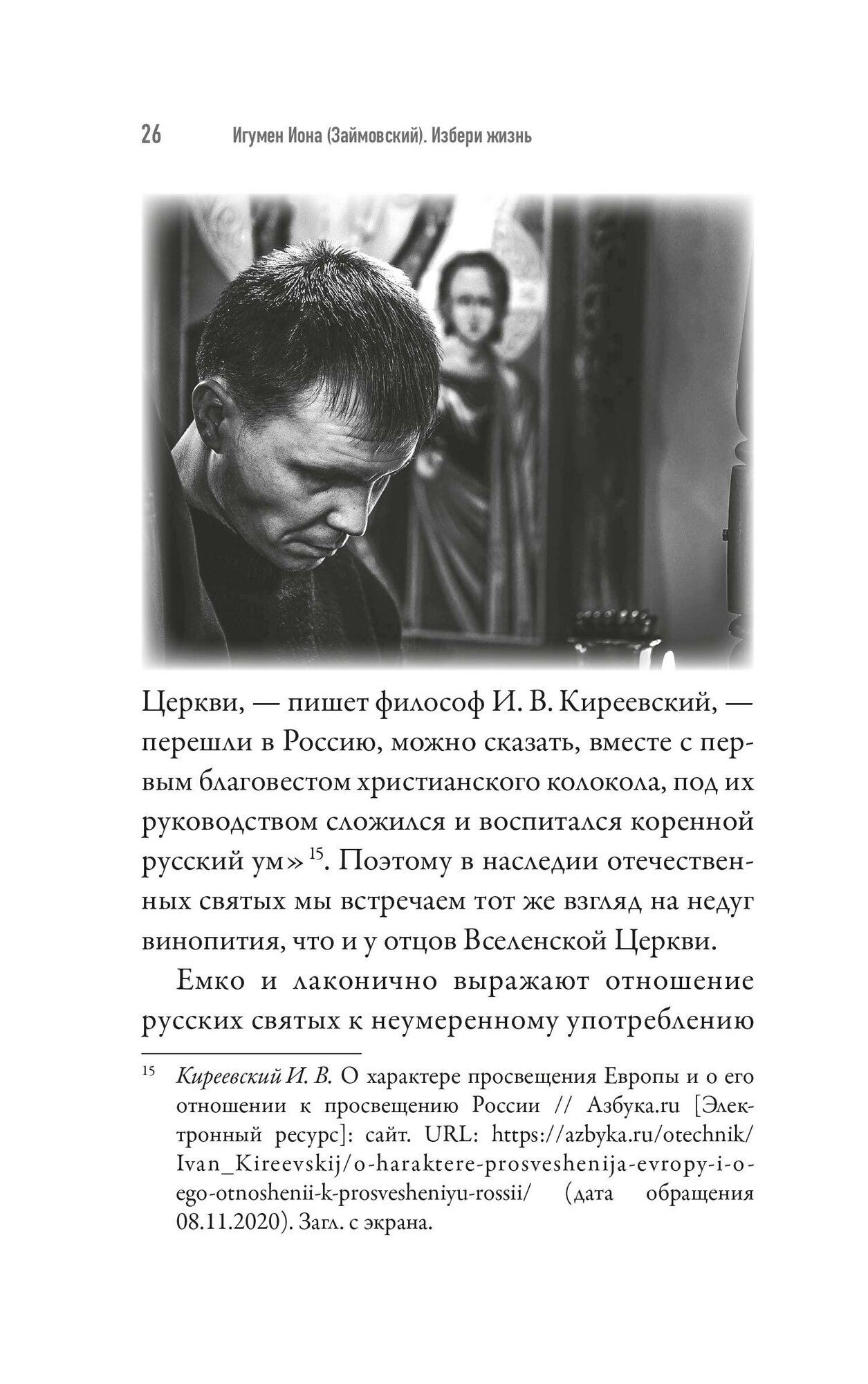 26 Игумен Иона (Займовский). Избери жизнь

Церкви, — пишет философ И. В. Киреевский, — перешли в Россию, можно сказать, вместе с первым благовестом христианского колокола, под их руководством сложился и воспитался коренной русский ум»$^{15}$. Поэтому в наследии отечественных святых мы встречаем тот же взгляд на недуг винопития, что и у отцов Вселенской Церкви.

Емко и лаконично выражают отношение русских святых к неумеренному употреблению

$^{15}$ Киреевский И. В. О характере просвещения Европы и о его отношении к просвещению России // Азбука.ru [Электронный ресурс]: сайт. URL: https://azbyka.ru/otechnik/Ivan_Kireevskij/o-haraktere-prosveshenija-evropy-i-o-ego-otnoshenii-k-prosvesheniyu-rossii/ (дата обращения 08.11.2020). Загл. с экрана.